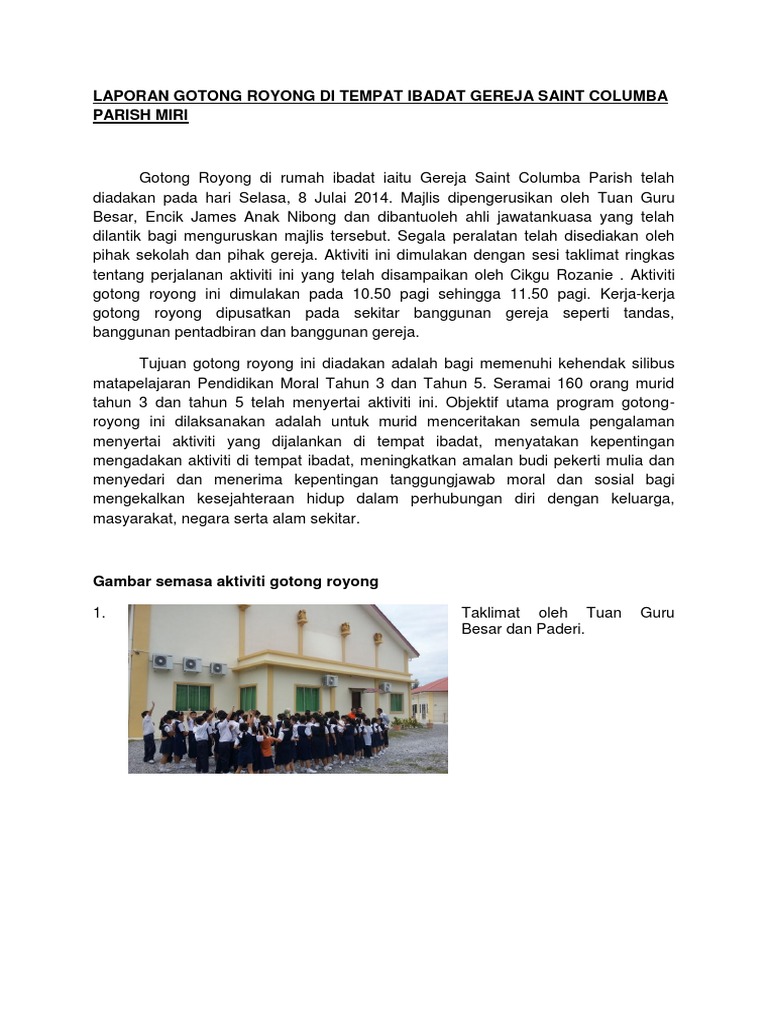 LAPORAN GOTONG ROYONG DI TEMPAT IBADAT GEREJA SAINT COLUMBA PARISH MIRI

Gotong Royong di rumah ibadat iaitu Gereja Saint Columba Parish telah diadakan pada hari Selasa, 8 Julai 2014. Majlis dipengerusikan oleh Tuan Guru Besar, Encik James Anak Nibong dan dibantuoleh ahli jawatankuasa yang telah dilantik bagi menguruskan majlis tersebut. Segala peralatan telah disediakan oleh pihak sekolah dan pihak gereja. Aktiviti ini dimulakan dengan sesi taklimat ringkas tentang perjalanan aktiviti ini yang telah disampaikan oleh Cikgu Rozanie . Aktiviti gotong royong ini dimulakan pada 10.50 pagi sehingga 11.50 pagi. Kerja-kerja gotong royong dipusatkan pada sekitar banggunan gereja seperti tandas, banggunan pentadbiran dan banggunan gereja.

Tujuan gotong royong ini diadakan adalah bagi memenuhi kehendak silibus matapelajaran Pendidikan Moral Tahun 3 dan Tahun 5. Seramai 160 orang murid tahun 3 dan tahun 5 telah menyertai aktiviti ini. Objektif utama program gotong-royong ini dilaksanakan adalah untuk murid menceritakan semula pengalaman menyertai aktiviti yang dijalankan di tempat ibadat, menyatakan kepentingan mengadakan aktiviti di tempat ibadat, meningkatkan amalan budi pekerti mulia dan menyedari dan menerima kepentingan tanggungjawab moral dan sosial bagi mengekalkan kesejahteraan hidup dalam perhubungan diri dengan keluarga, masyarakat, negara serta alam sekitar.

Gambar semasa aktiviti gotong royong

1.

Taklimat oleh Tuan Guru Besar dan Paderi.